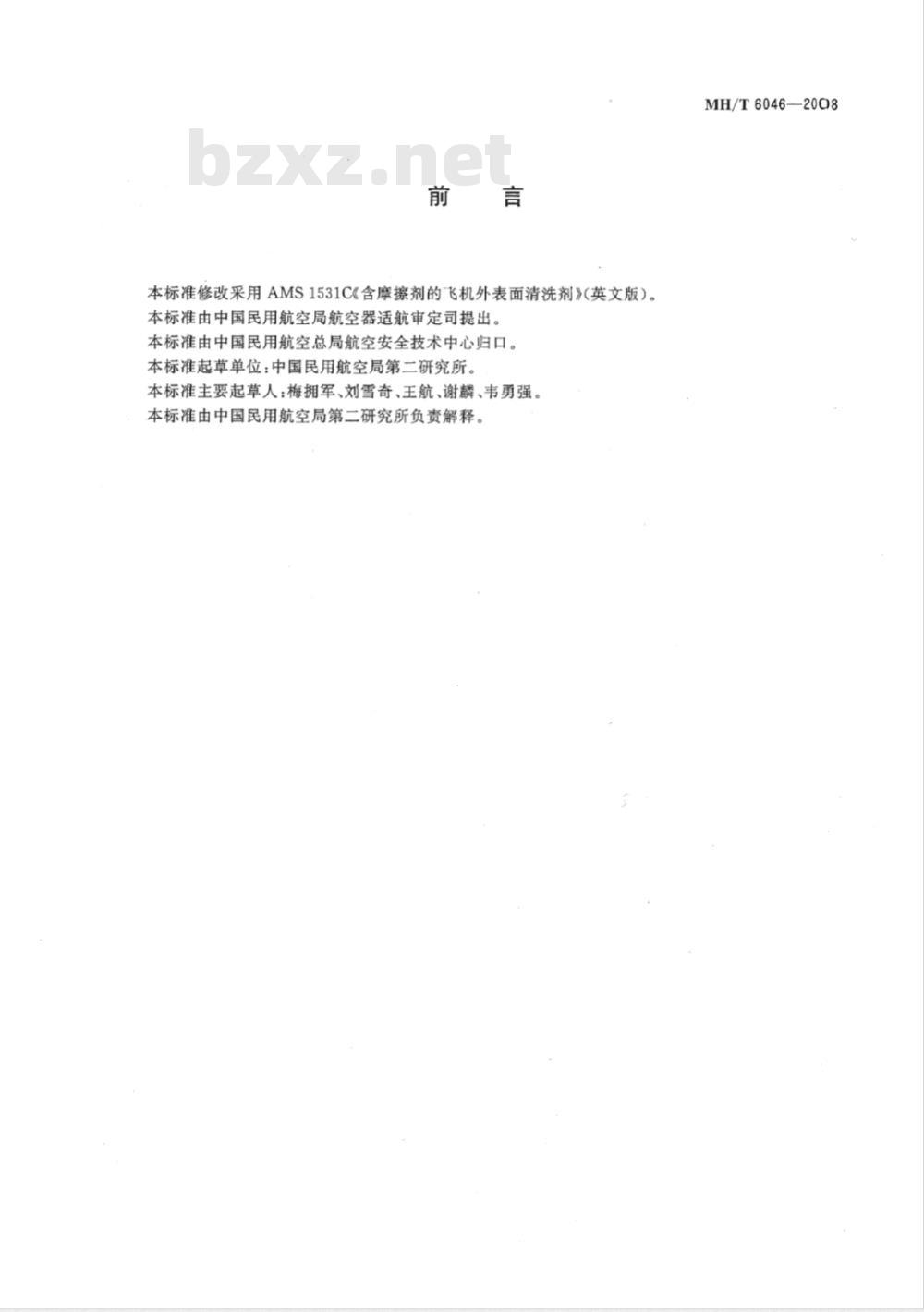 MH/T 6046—2008

bzxz.net

前 言

本标准修改采用 AMS 1531C《含摩擦剂的飞机外表面清洗剂》(英文版)。

本标准由中国民用航空局航空器适航审定司提出。

本标准由中国民用航空总局航空安全技术中心归口。

本标准起草单位:中国民用航空局第二研究所。

本标准主要起草人:梅拥军、刘雪奇、王航、谢麟、韦勇强。

本标准由中国民用航空局第二研究所负责解释。